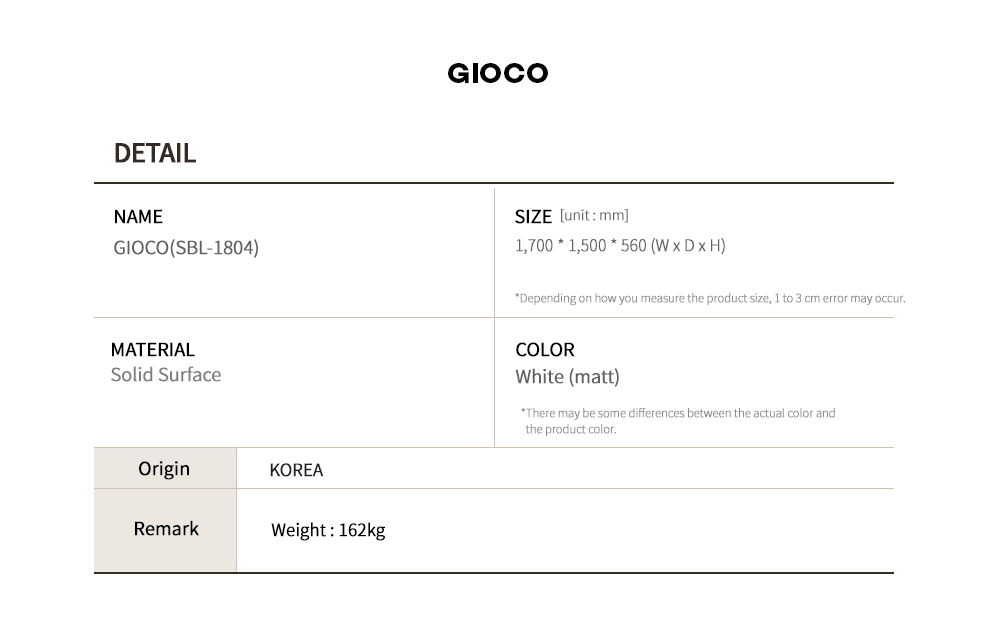 GIOCO

DETAIL

NAME
GIOCO(SBL-1804)

SIZE [unit : mm]
1,700 * 1,500 * 560 (W x D x H)

*Depending on how you measure the product size, 1 to 3 cm error may occur.

MATERIAL
Solid Surface

COLOR
White (matt)

*There may be some differences between the actual color and the product color.

Origin
KOREA

Remark
Weight : 162kg